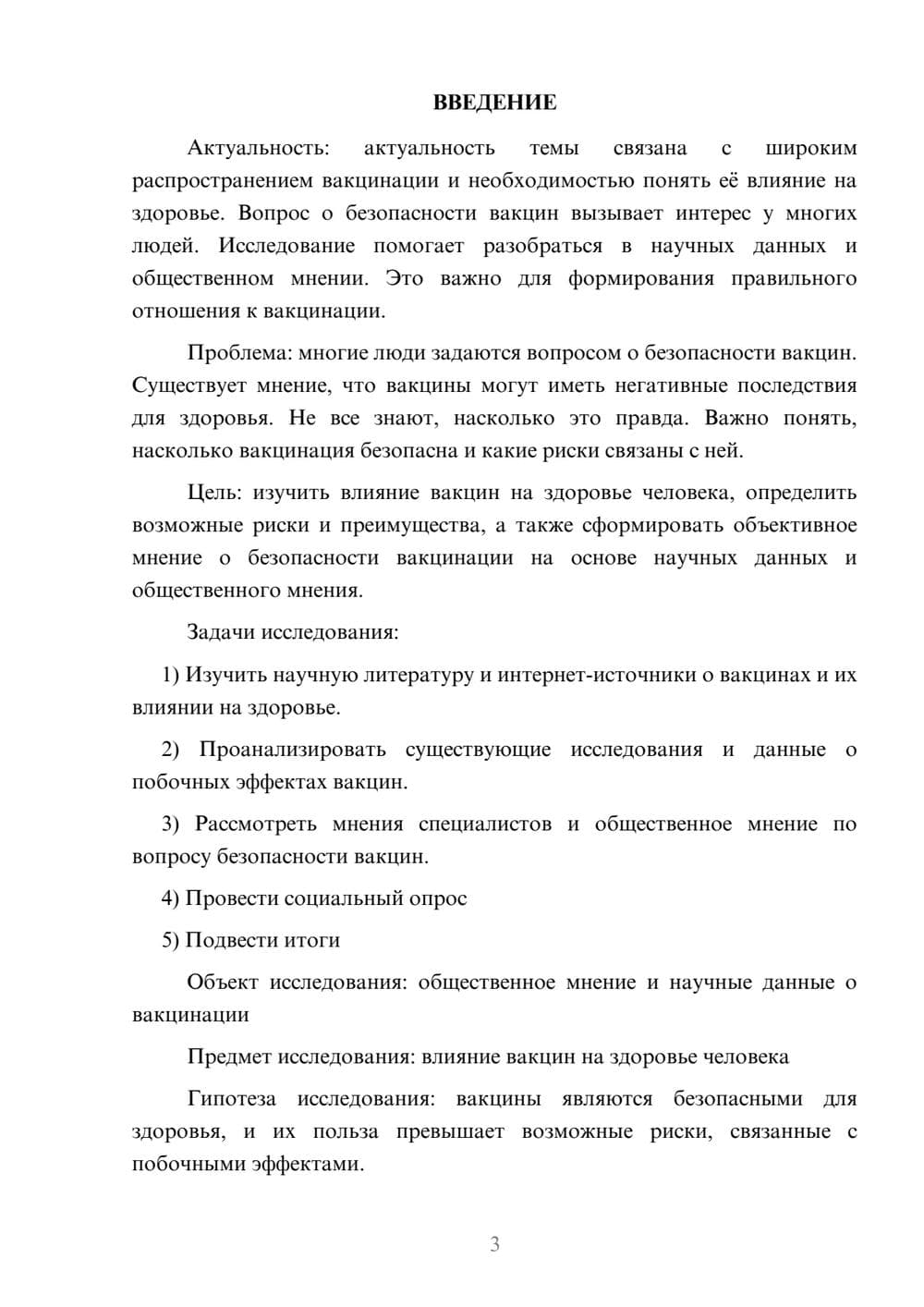 ВВЕДЕНИЕ

Актуальность: актуальность темы связана с широким распространением вакцинации и необходимостью понять её влияние на здоровье. Вопрос о безопасности вакцин вызывает интерес у многих людей. Исследование помогает разобраться в научных данных и общественном мнении. Это важно для формирования правильного отношения к вакцинации.

Проблема: многие люди задаются вопросом о безопасности вакцин. Существует мнение, что вакцины могут иметь негативные последствия для здоровья. Не все знают, насколько это правда. Важно понять, насколько вакцинация безопасна и какие риски связаны с ней.

Цель: изучить влияние вакцин на здоровье человека, определить возможные риски и преимущества, а также сформировать объективное мнение о безопасности вакцинации на основе научных данных и общественного мнения.

Задачи исследования:

1) Изучить научную литературу и интернет-источники о вакцинах и их влиянии на здоровье.

2) Проанализировать существующие исследования и данные о побочных эффектах вакцин.

3) Рассмотреть мнения специалистов и общественное мнение по вопросу безопасности вакцин.

4) Провести социальный опрос

5) Подвести итоги

Объект исследования: общественное мнение и научные данные о вакцинации

Предмет исследования: влияние вакцин на здоровье человека

Гипотеза исследования: вакцины являются безопасными для здоровья, и их польза превышает возможные риски, связанные с побочными эффектами.

3